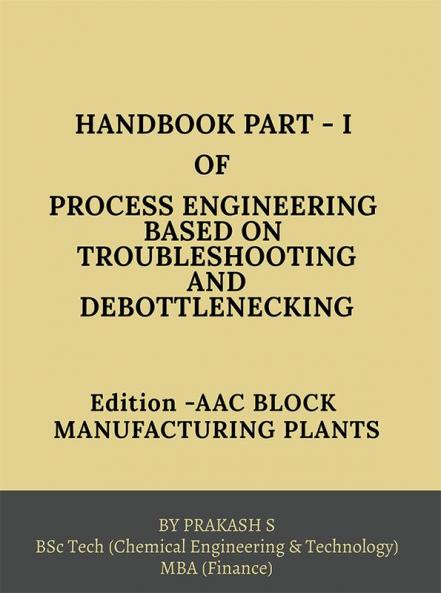 HANDBOOK PART - I
OF
PROCESS ENGINEERING BASED ON TROUBLESHOOTING AND DEBOTTLENECKING

Edition -AAC BLOCK MANUFACTURING PLANTS

BY PRAKASH S
BSc Tech (Chemical Engineering & Technology)
MBA (Finance)